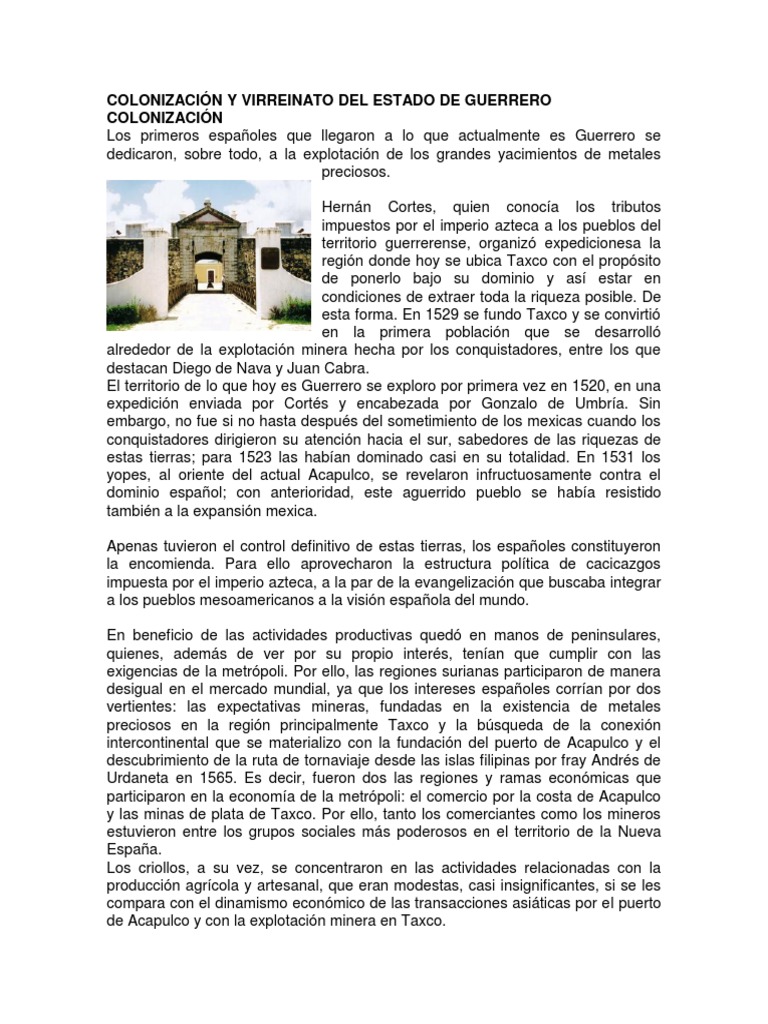 COLONIZACIÓN Y VIRREINATO DEL ESTADO DE GUERRERO
COLONIZACIÓN
Los primeros españoles que llegaron a lo que actualmente es Guerrero se dedicaron, sobre todo, a la explotación de los grandes yacimientos de metales preciosos.

Hernán Cortes, quien conocía los tributos impuestos por el imperio azteca a los pueblos del territorio guerrerense, organizó expedicionesa la región donde hoy se ubica Taxco con el propósito de ponerlo bajo su dominio y así estar en condiciones de extraer toda la riqueza posible. De esta forma. En 1529 se fundo Taxco y se convirtió en la primera población que se desarrolló alrededor de la explotación minera hecha por los conquistadores, entre los que destacan Diego de Nava y Juan Cabra.
El territorio de lo que hoy es Guerrero se exploro por primera vez en 1520, en una expedición enviada por Cortés y encabezada por Gonzalo de Umbría. Sin embargo, no fue si no hasta después del sometimiento de los mexicas cuando los conquistadores dirigieron su atención hacia el sur, sabedores de las riquezas de estas tierras; para 1523 las habían dominado casi en su totalidad. En 1531 los yopes, al oriente del actual Acapulco, se revelaron infructuosamente contra el dominio español; con anterioridad, este aguerrido pueblo se había resistido también a la expansión mexica.

Apenas tuvieron el control definitivo de estas tierras, los españoles constituyeron la encomienda. Para ello aprovecharon la estructura política de cacicazgos impuesta por el imperio azteca, a la par de la evangelización que buscaba integrar a los pueblos mesoamericanos a la visión española del mundo.

En beneficio de las actividades productivas quedó en manos de peninsulares, quienes, además de ver por su propio interés, tenían que cumplir con las exigencias de la metrópoli. Por ello, las regiones surianas participaron de manera desigual en el mercado mundial, ya que los intereses españoles corrían por dos vertientes: las expectativas mineras, fundadas en la existencia de metales preciosos en la región principalmente Taxco y la búsqueda de la conexión intercontinental que se materializo con la fundación del puerto de Acapulco y el descubrimiento de la ruta de tornaviaje desde las islas filipinas por fray Andrés de Urdaneta en 1565. Es decir, fueron dos las regiones y ramas económicas que participaron en la economía de la metrópoli: el comercio por la costa de Acapulco y las minas de plata de Taxco. Por ello, tanto los comerciantes como los mineros estuvieron entre los grupos sociales más poderosos en el territorio de la Nueva España.
Los criollos, a su vez, se concentraron en las actividades relacionadas con la producción agrícola y artesanal, que eran modestas, casi insignificantes, si se les compara con el dinamismo económico de las transacciones asiáticas por el puerto de Acapulco y con la explotación minera en Taxco.